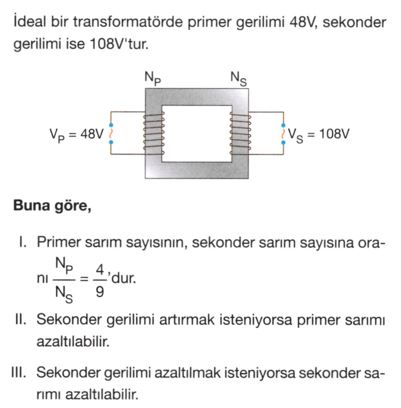 İdeal bir transformatörde primer gerilimi 48V, sekonder gerilimi ise 108V'tur.

$N_P$

$N_S$

$V_P = 48V$

$V_S = 108V$

**Buna göre,**

I. Primer sarım sayısının, sekonder sarım sayısına oranı $\frac{N_P}{N_S} = \frac{4}{9}$'dur.

II. Sekonder gerilimi artırmak isteniyorsa primer sarımı azaltılabilir.

III. Sekonder gerilimi azaltılmak isteniyorsa sekonder sarımı azaltılabilir.